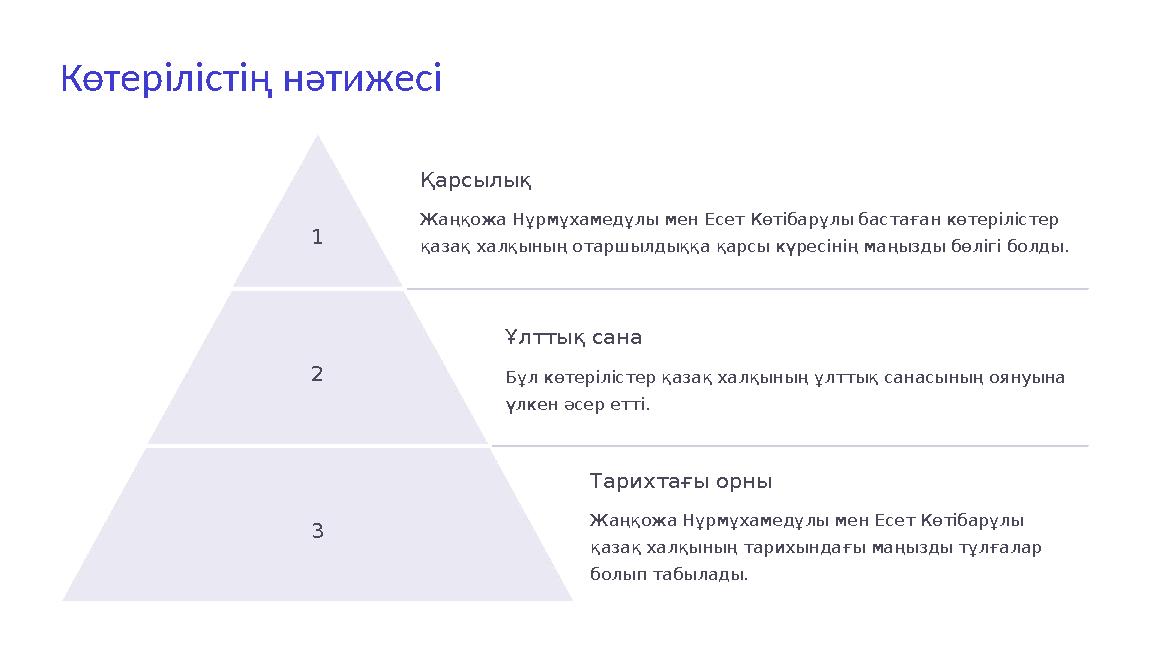 Көтерілістің нәтижесі

1

Қарсылық

Жанқожа Нұрмұхамедұлы мен Есет Көтібарұлы бастаған көтерілістер қазақ халқының отаршылдыққа қарсы күресінің маңызды бөлігі болды.

2

Ұлттық сана

Бұл көтерілістер қазақ халқының ұлттық санасының оянуына үлкен әсер етті.

3

Тарихтағы орны

Жанқожа Нұрмұхамедұлы мен Есет Көтібарұлы қазақ халқының тарихындағы маңызды тұлғалар болып табылады.